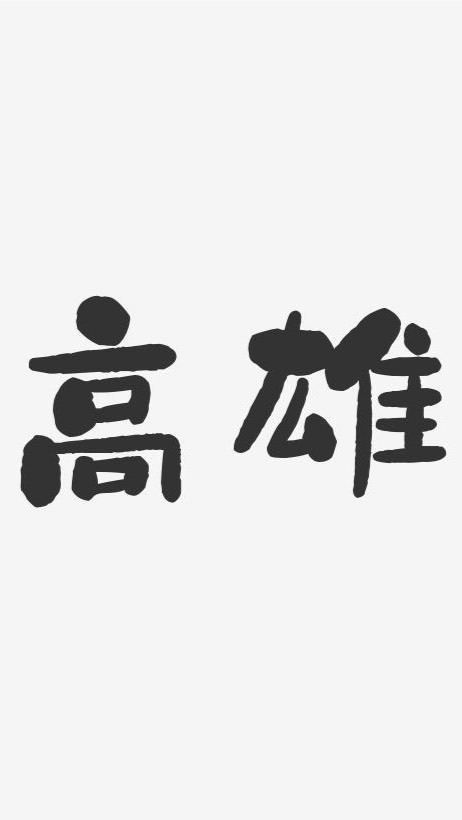 高雄